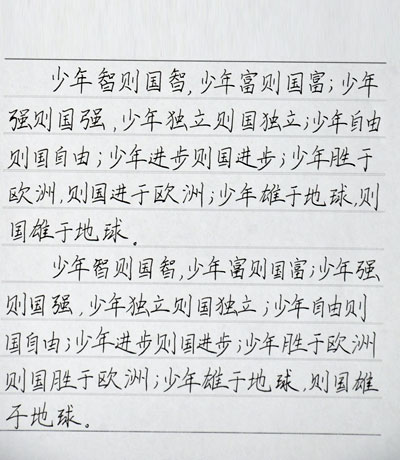 少年智则国智，少年富则国富；少年强则国强，少年独立则国独立；少年自由则国自由；少年进步则国进步；少年胜于欧洲，则国进于欧洲；少年雄于地球，则国雄于地球。

少年智则国智，少年富则国富；少年强则国强，少年独立则国独立；少年自由则国自由；少年进步则国进步；少年胜于欧洲则国胜于欧洲；少年雄于地球，则国雄于地球。